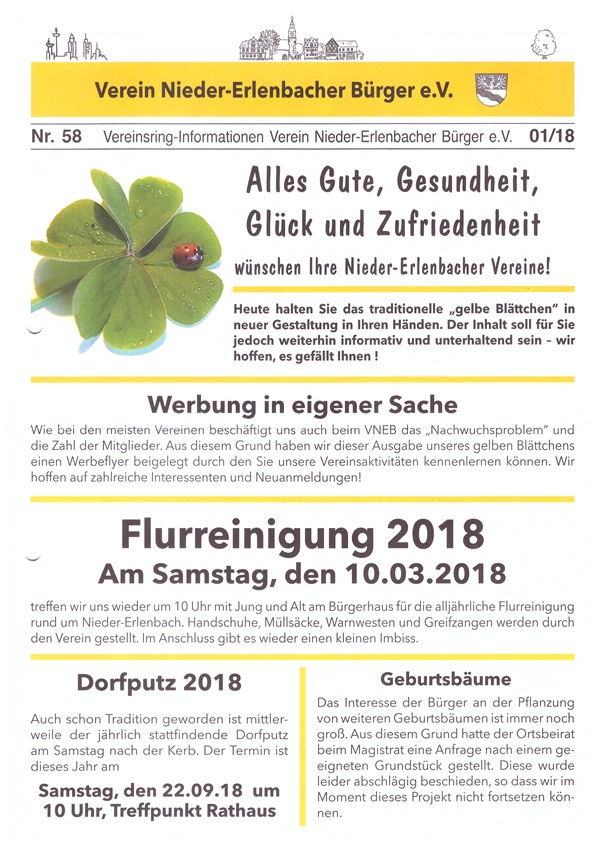 Verein Nieder-Erlenbacher Bürger e.V.

Nr. 58 Vereinsring-Informationen Verein Nieder-Erlenbacher Bürger e.V. 01/18

Alles Gute, Gesundheit, Glück und Zufriedenheit

wünschen Ihre Nieder-Erlenbacher Vereine!

Heute halten Sie das traditionelle „gelbe Blättchen" in neuer Gestaltung in Ihren Händen. Der Inhalt soll für Sie jedoch weiterhin informativ und unterhaltend sein – wir hoffen, es gefällt Ihnen !

Werbung in eigener Sache

Wie bei den meisten Vereinen beschäftigt uns auch beim VNEB das „Nachwuchsproblem" und die Zahl der Mitglieder. Aus diesem Grund haben wir dieser Ausgabe unseres gelben Blättchens einen Werbeflyer beigelegt durch den Sie unsere Vereinsaktivitäten kennenlernen können. Wir hoffen auf zahlreiche Interessenten und Neuanmeldungen!

Flurreinigung 2018
Am Samstag, den 10.03.2018

treffen wir uns wieder um 10 Uhr mit Jung und Alt am Bürgerhaus für die alljährliche Flurreinigung rund um Nieder-Erlenbach. Handschuhe, Müllsäcke, Warnwesten und Greifzangen werden durch den Verein gestellt. Im Anschluss gibt es wieder einen kleinen Imbiss.

Dorfputz 2018

Auch schon Tradition geworden ist mittlerweile der jährlich stattfindende Dorfputz am Samstag nach der Kerb. Der Termin ist dieses Jahr am

Samstag, den 22.09.18 um 10 Uhr, Treffpunkt Rathaus

Geburtsbäume

Das Interesse der Bürger an der Pflanzung von weiteren Geburtsbäumen ist immer noch groß. Aus diesem Grund hatte der Ortsbeirat beim Magistrat eine Anfrage nach einem geeigneten Grundstück gestellt. Diese wurde leider abschlägig beschieden, so dass wir im Moment dieses Projekt nicht fortsetzen können.